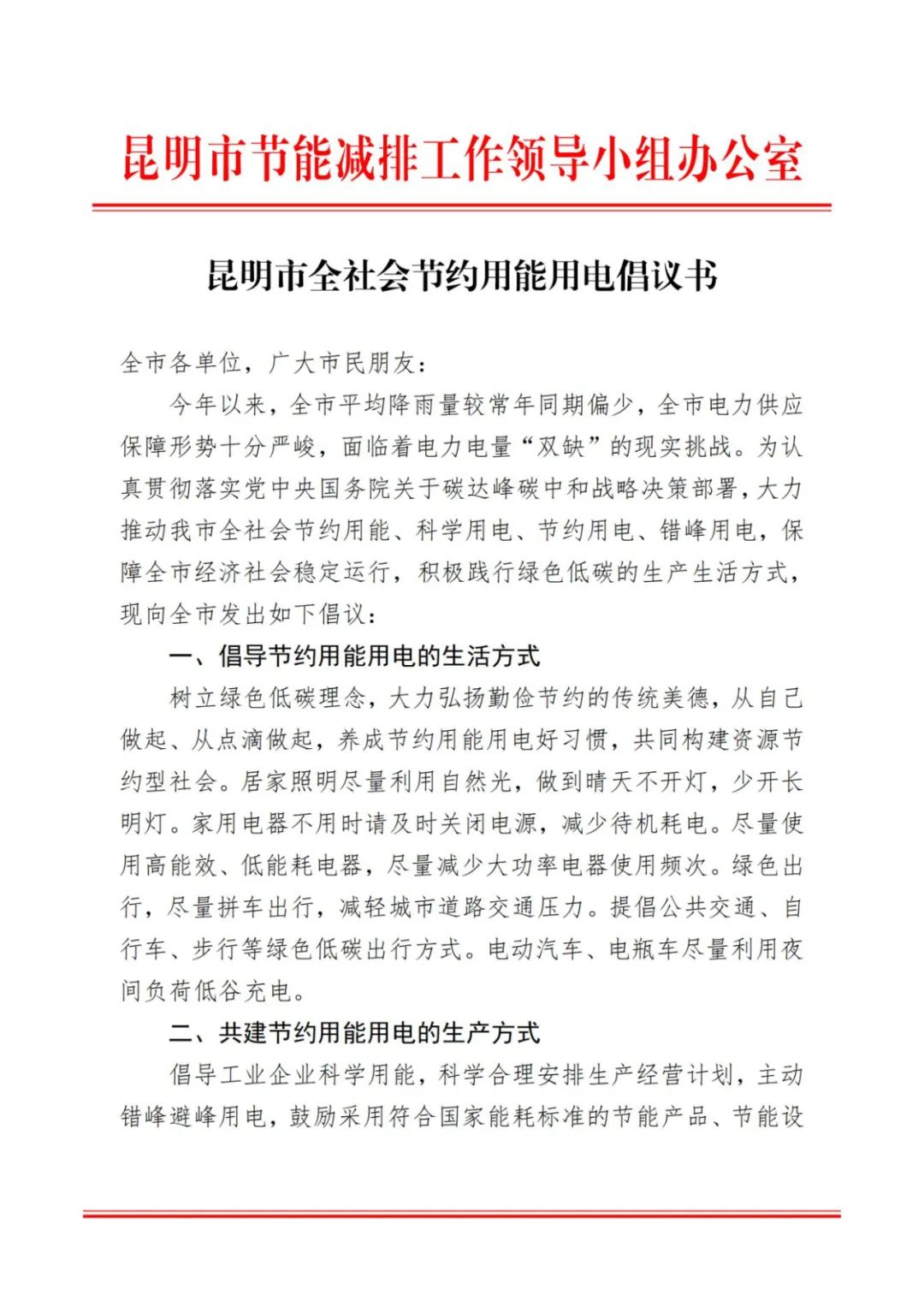 昆明市节能减排工作领导小组办公室

昆明市全社会节约用能用电倡议书

全市各单位，广大市民朋友：

今年以来，全市平均降雨量较常年同期偏少，全市电力供应保障形势十分严峻，面临着电力电量“双缺”的现实挑战。为认真贯彻落实党中央国务院关于碳达峰碳中和战略决策部署，大力推动我市全社会节约用能、科学用电、节约用电、错峰用电，保障全市经济社会稳定运行，积极践行绿色低碳的生产生活方式，现向全市发出如下倡议：

一、倡导节约用能用电的生活方式

树立绿色低碳理念，大力弘扬勤俭节约的传统美德，从自己做起、从点滴做起，养成节约用能用电好习惯，共同构建资源节约型社会。居家照明尽量利用自然光，做到晴天不开灯，少开长明灯。家用电器不用时请及时关闭电源，减少待机耗电。尽量使用高能效、低能耗电器，尽量减少大功率电器使用频次。绿色出行，尽量拼车出行，减轻城市道路交通压力。提倡公共交通、自行车、步行等绿色低碳出行方式。电动汽车、电瓶车尽量利用夜间负荷低谷充电。

二、共建节约用能用电的生产方式

倡导工业企业科学用能，科学合理安排生产经营计划，主动错峰避峰用电，鼓励采用符合国家能耗标准的节能产品、节能设